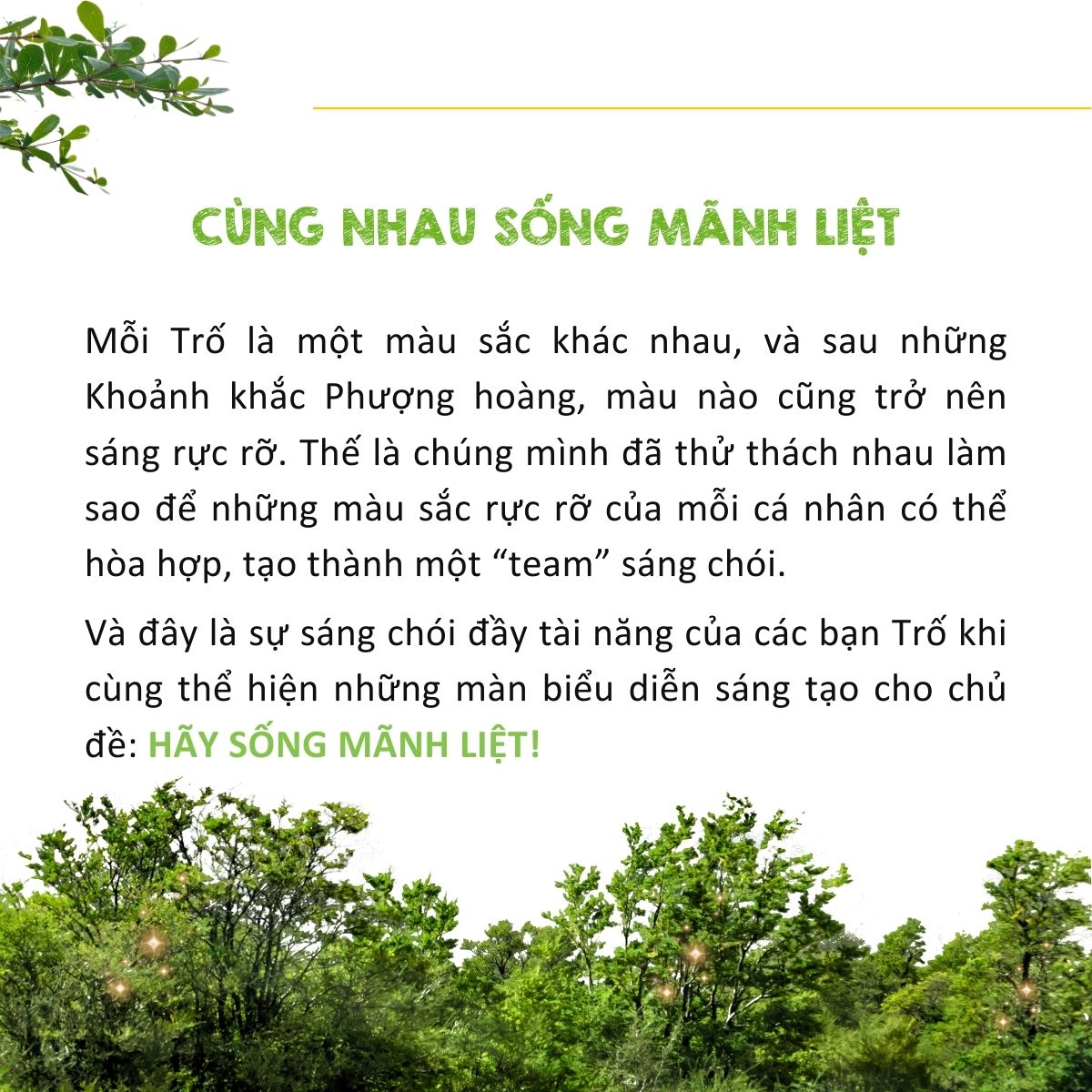 CÙNG NHAU SỐNG MÃNH LIỆT

Mỗi Trố là một màu sắc khác nhau, và sau những Khoảnh khắc Phượng hoàng, màu nào cũng trở nên sáng rực rỡ. Thế là chúng mình đã thử thách nhau làm sao để những màu sắc rực rỡ của mỗi cá nhân có thể hòa hợp, tạo thành một “team” sáng chói.

Và đây là sự sáng chói đầy tài năng của các bạn Trố khi cùng thể hiện những màn biểu diễn sáng tạo cho chủ đề: HÃY SỐNG MÃNH LIỆT!